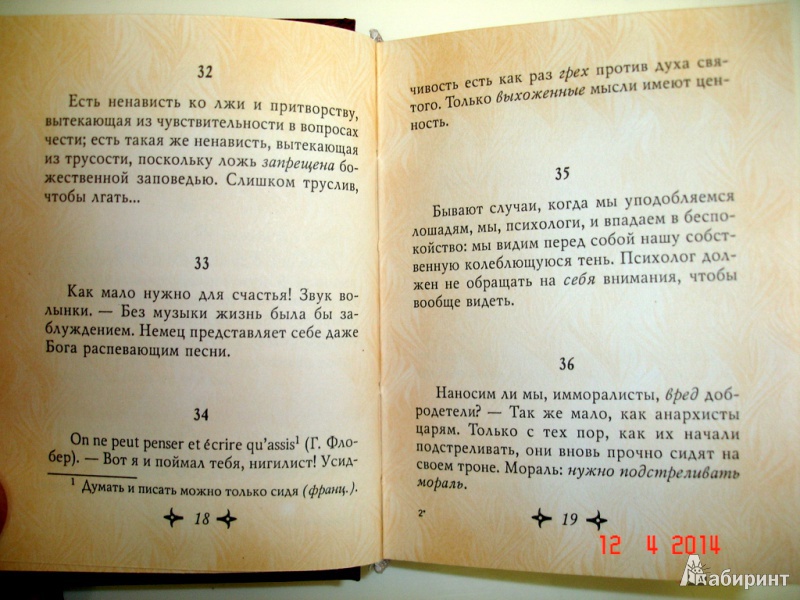 32

Есть ненависть ко лжи и притворству, вытекающая из чувствительности в вопросах чести; есть такая же ненависть, вытекающая из трусости, поскольку ложь запрещена божественной заповедью. Слишком труслив, чтобы лгать...

33

Как мало нужно для счастья! Звук волынки. — Без музыки жизнь была бы заблуждением. Немец представляет себе даже Бога распевающим песни.

34

On ne peut penser et écrire qu'assis$^{1}$ (Г. Флобер). — Вот я и поймал тебя, нигилист! Усид-

$^{1}$ Думать и писать можно только сидя (франц.).

18

чивость есть как раз грех против духа святого. Только выхоженные мысли имеют ценность.

35

Бывают случаи, когда мы уподобляемся лошадям, мы, психологи, и впадаем в беспокойство: мы видим перед собой нашу собственную колеблющуюся тень. Психолог должен не обращать на себя внимания, чтобы вообще видеть.

36

Наносим ли мы, имморалисты, вред добродетели? — Так же мало, как анархисты царям. Только с тех пор, как их начали подстреливать, они вновь прочно сидят на своем троне. Мораль: нужно подстреливать мораль.

2*

19

12 4 2014

Лабиринт